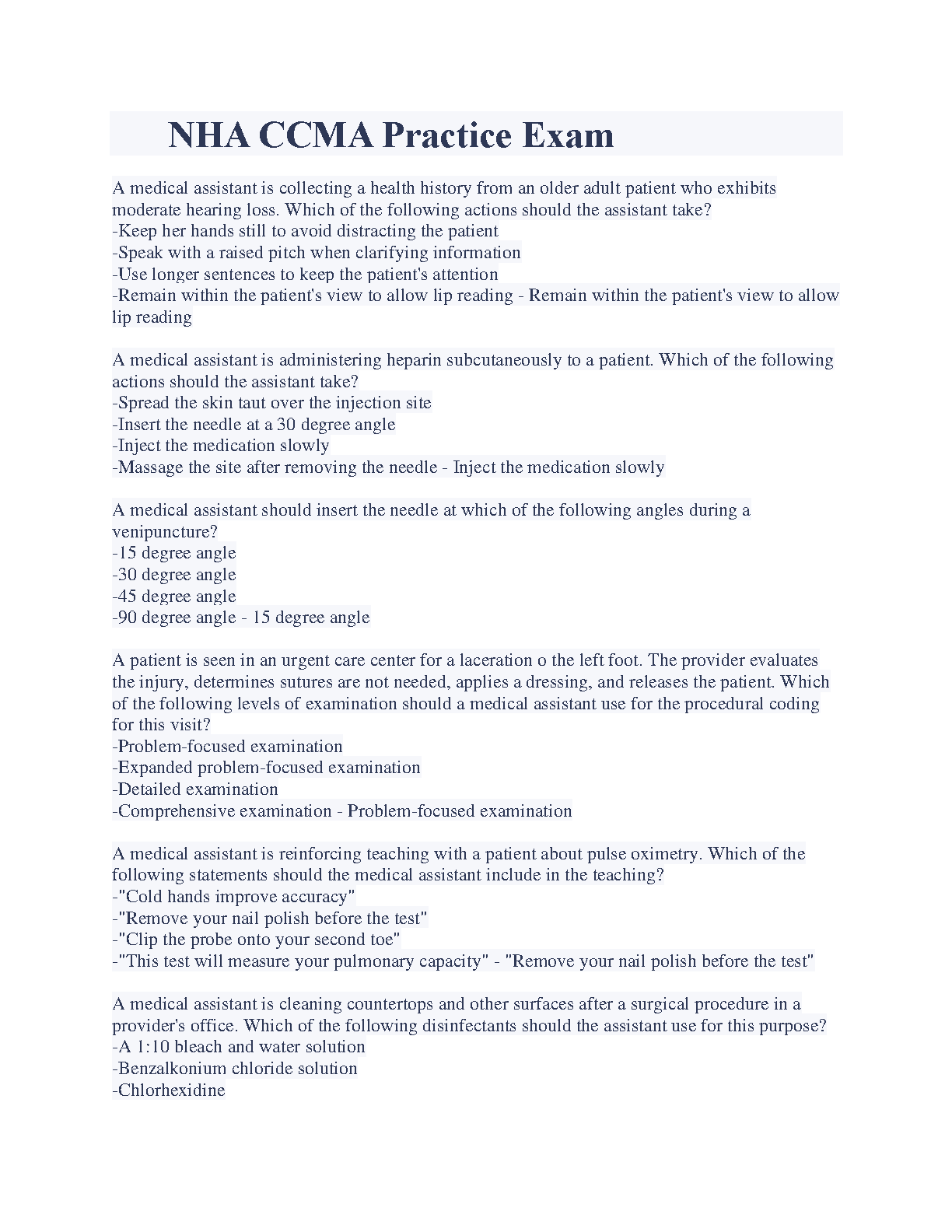 NHA CCMA Practice Exam

A medical assistant is collecting a health history from an older adult patient who exhibits moderate hearing loss. Which of the following actions should the assistant take?
-Keep her hands still to avoid distracting the patient
-Speak with a raised pitch when clarifying information
-Use longer sentences to keep the patient's attention
-Remain within the patient's view to allow lip reading - Remain within the patient's view to allow lip reading

A medical assistant is administering heparin subcutaneously to a patient. Which of the following actions should the assistant take?
-Spread the skin taut over the injection site
-Insert the needle at a 30 degree angle
-Inject the medication slowly
-Massage the site after removing the needle - Inject the medication slowly

A medical assistant should insert the needle at which of the following angles during a venipuncture?
-15 degree angle
-30 degree angle
-45 degree angle
-90 degree angle - 15 degree angle

A patient is seen in an urgent care center for a laceration o the left foot. The provider evaluates the injury, determines sutures are not needed, applies a dressing, and releases the patient. Which of the following levels of examination should a medical assistant use for the procedural coding for this visit?
-Problem-focused examination
-Expanded problem-focused examination
-Detailed examination
-Comprehensive examination - Problem-focused examination

A medical assistant is reinforcing teaching with a patient about pulse oximetry. Which of the following statements should the medical assistant include in the teaching?
-"Cold hands improve accuracy"
-"Remove your nail polish before the test"
-"Clip the probe onto your second toe"
-"This test will measure your pulmonary capacity" - "Remove your nail polish before the test"

A medical assistant is cleaning countertops and other surfaces after a surgical procedure in a provider's office. Which of the following disinfectants should the assistant use for this purpose?
-A 1:10 bleach and water solution
-Benzalkonium chloride solution
-Chlorhexidine